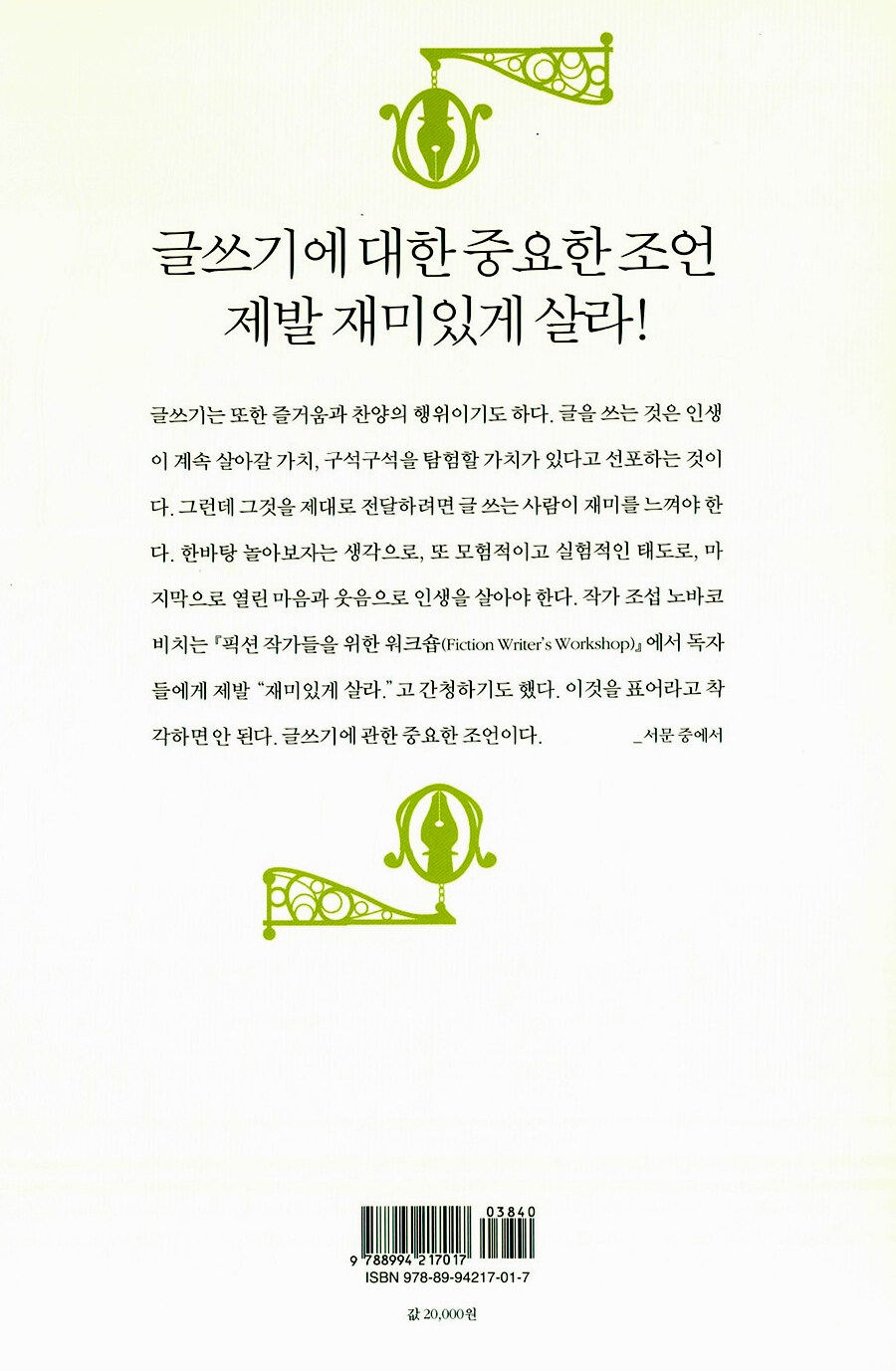 글쓰기에 대한 중요한 조언
제발 재미있게 살라!

글쓰기는 또한 즐거움과 찬양의 행위이기도 하다. 글을 쓰는 것은 인생이 계속 살아갈 가치, 구석구석을 탐험할 가치가 있다고 선포하는 것이다. 그런데 그것을 제대로 전달하려면 글 쓰는 사람이 재미를 느껴야 한다. 한바탕 놀아보자는 생각으로, 또 모험적이고 실험적인 태도로, 마지막으로 열린 마음과 웃음으로 인생을 살아야 한다. 작가 조셉 노바코비치는 『픽션 작가들을 위한 워크숍(Fiction Writer's Workshop)』에서 독자들에게 제발 "재미있게 살라."고 간청하기도 했다. 이것을 표어라고 착각하면 안 된다. 글쓰기에 관한 중요한 조언이다. _서문 중에서

03840
9 788994 217017
ISBN 978-89-94217-01-7

값 20,000원